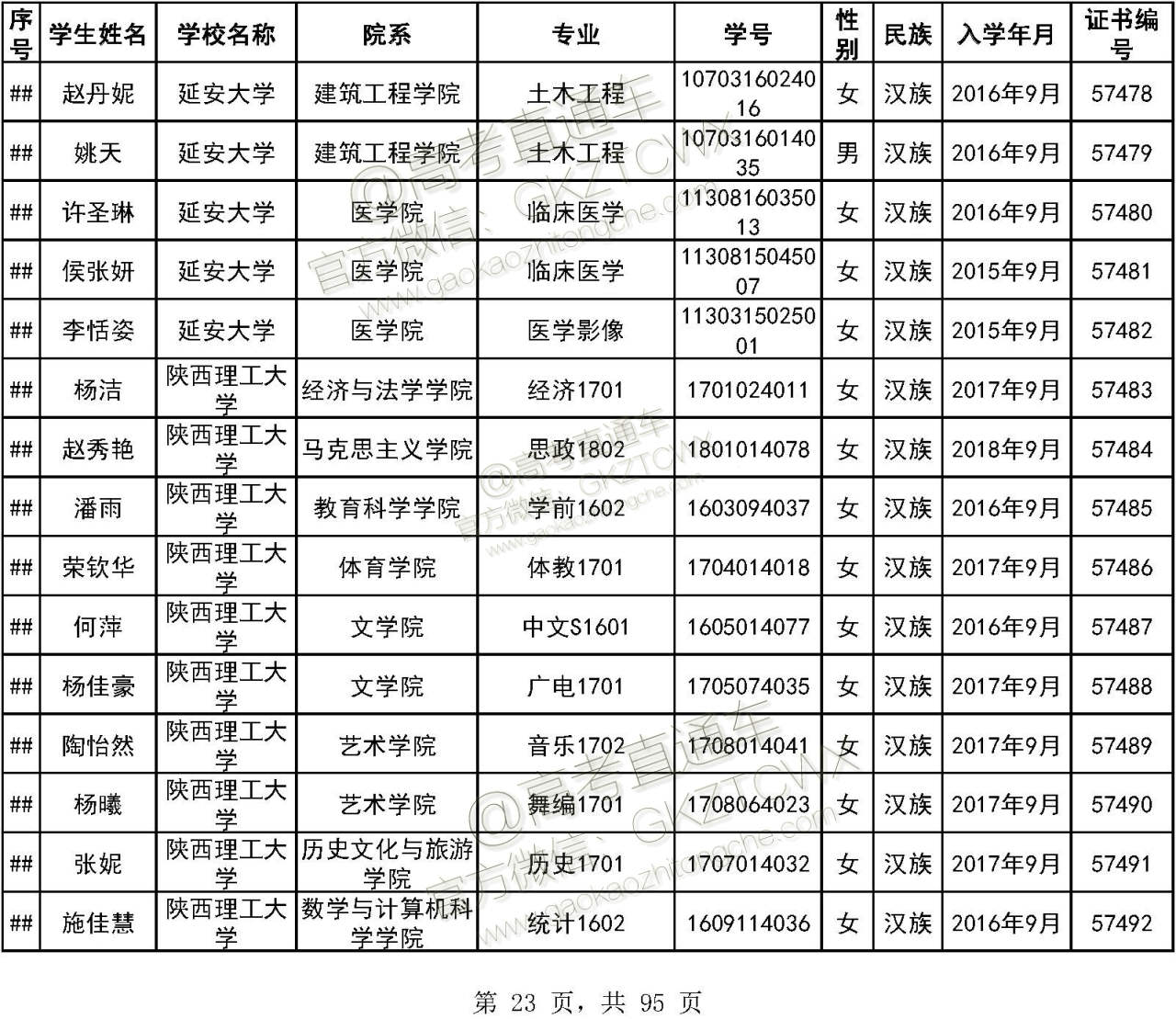 | 序号 | 学生姓名 | 学校名称 | 院系 | 专业 | 学号 | 性别 | 民族 | 入学年月 | 证书编号 |
|---|---|---|---|---|---|---|---|---|---|
| ## | 赵丹妮 | 延安大学 | 建筑工程学院 | 土木工程 | 1070316024016 | 女 | 汉族 | 2016年9月 | 57478 |
| ## | 姚天 | 延安大学 | 建筑工程学院 | 土木工程 | 1070316014035 | 男 | 汉族 | 2016年9月 | 57479 |
| ## | 许圣琳 | 延安大学 | 医学院 | 临床医学 | 1130816035013 | 女 | 汉族 | 2016年9月 | 57480 |
| ## | 侯张妍 | 延安大学 | 医学院 | 临床医学 | 1130815045007 | 女 | 汉族 | 2015年9月 | 57481 |
| ## | 李恬姿 | 延安大学 | 医学院 | 医学影像 | 1130315025001 | 女 | 汉族 | 2015年9月 | 57482 |
| ## | 杨洁 | 陕西理工大学 | 经济与法学学院 | 经济1701 | 1701024011 | 女 | 汉族 | 2017年9月 | 57483 |
| ## | 赵秀艳 | 陕西理工大学 | 马克思主义学院 | 思政1802 | 1801014078 | 女 | 汉族 | 2018年9月 | 57484 |
| ## | 潘雨 | 陕西理工大学 | 教育科学学院 | 学前1602 | 1603094037 | 女 | 汉族 | 2016年9月 | 57485 |
| ## | 荣钦华 | 陕西理工大学 | 体育学院 | 体教1701 | 1704014018 | 女 | 汉族 | 2017年9月 | 57486 |
| ## | 何萍 | 陕西理工大学 | 文学院 | 中文S1601 | 1605014077 | 女 | 汉族 | 2016年9月 | 57487 |
| ## | 杨佳豪 | 陕西理工大学 | 文学院 | 广电1701 | 1705074035 | 女 | 汉族 | 2017年9月 | 57488 |
| ## | 陶怡然 | 陕西理工大学 | 艺术学院 | 音乐1702 | 1708014041 | 女 | 汉族 | 2017年9月 | 57489 |
| ## | 杨曦 | 陕西理工大学 | 艺术学院 | 舞编1701 | 1708064023 | 女 | 汉族 | 2017年9月 | 57490 |
| ## | 张妮 | 陕西理工大学 | 历史文化与旅游学院 | 历史1701 | 1707014032 | 女 | 汉族 | 2017年9月 | 57491 |
| ## | 施佳慧 | 陕西理工大学 | 数学与计算机科学学院 | 统计1602 | 1609114036 | 女 | 汉族 | 2016年9月 | 57492 |

@高考直通车 官方微信：GKZTCWX www.gaokaozhitongche.com

第 23 页，共 95 页